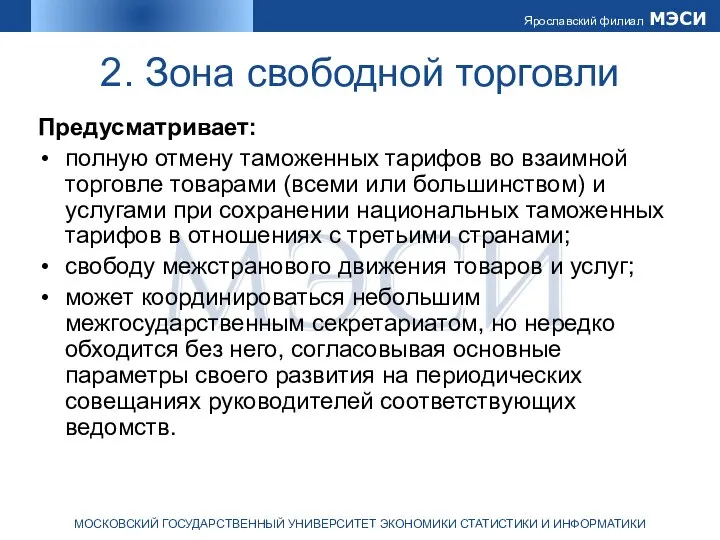 Ярославский филиал МЭСИ

2. Зона свободной торговли

Предусматривает:

• полную отмену таможенных тарифов во взаимной торговле товарами (всеми или большинством) и услугами при сохранении национальных таможенных тарифов в отношениях с третьими странами;
• свободу межстранового движения товаров и услуг;
• может координироваться небольшим межгосударственным секретариатом, но нередко обходится без него, согласовывая основные параметры своего развития на периодических совещаниях руководителей соответствующих ведомств.

МЭСИ

МОСКОВСКИЙ ГОСУДАРСТВЕННЫЙ УНИВЕРСИТЕТ ЭКОНОМИКИ СТАТИСТИКИ И ИНФОРМАТИКИ